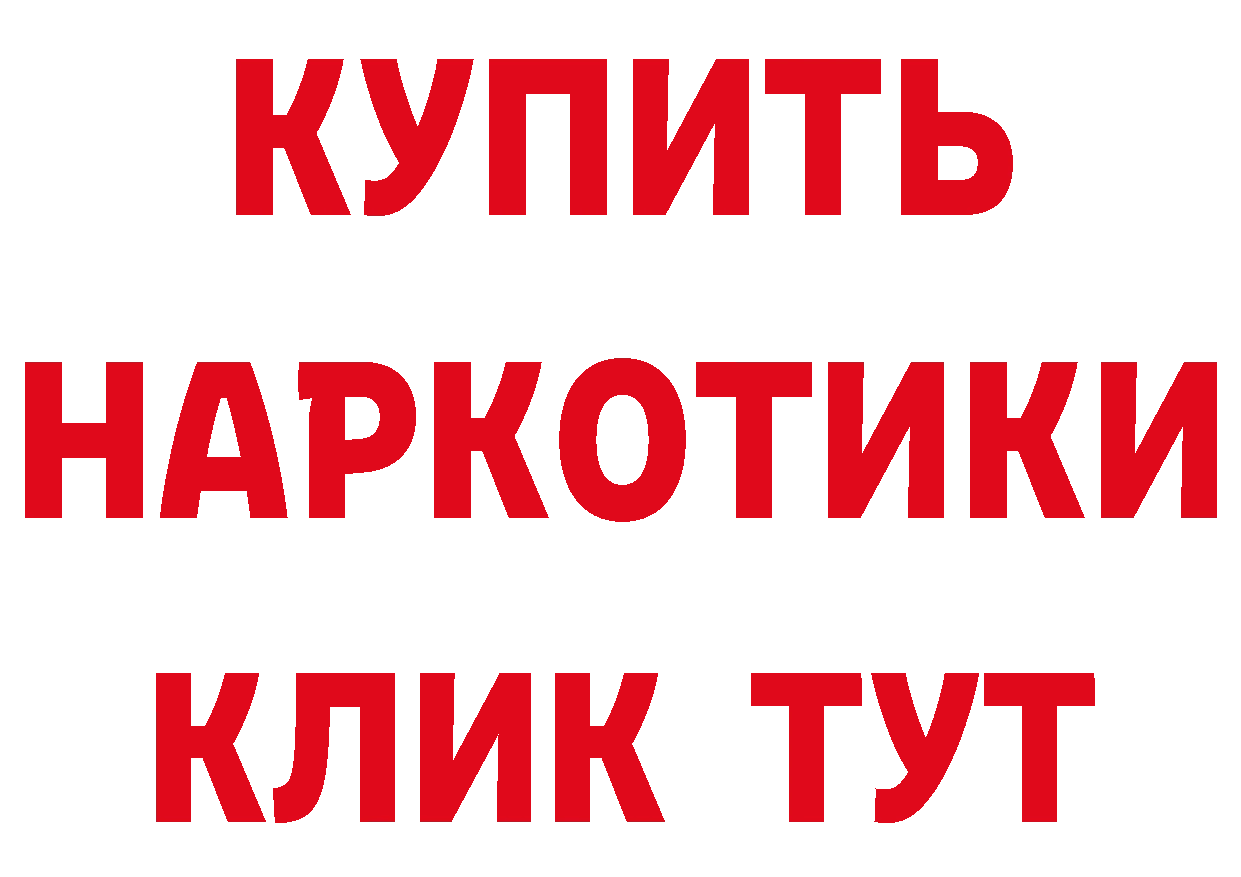 КУПИТЬ
НАРКОТИКИ
КЛИК ТУТ